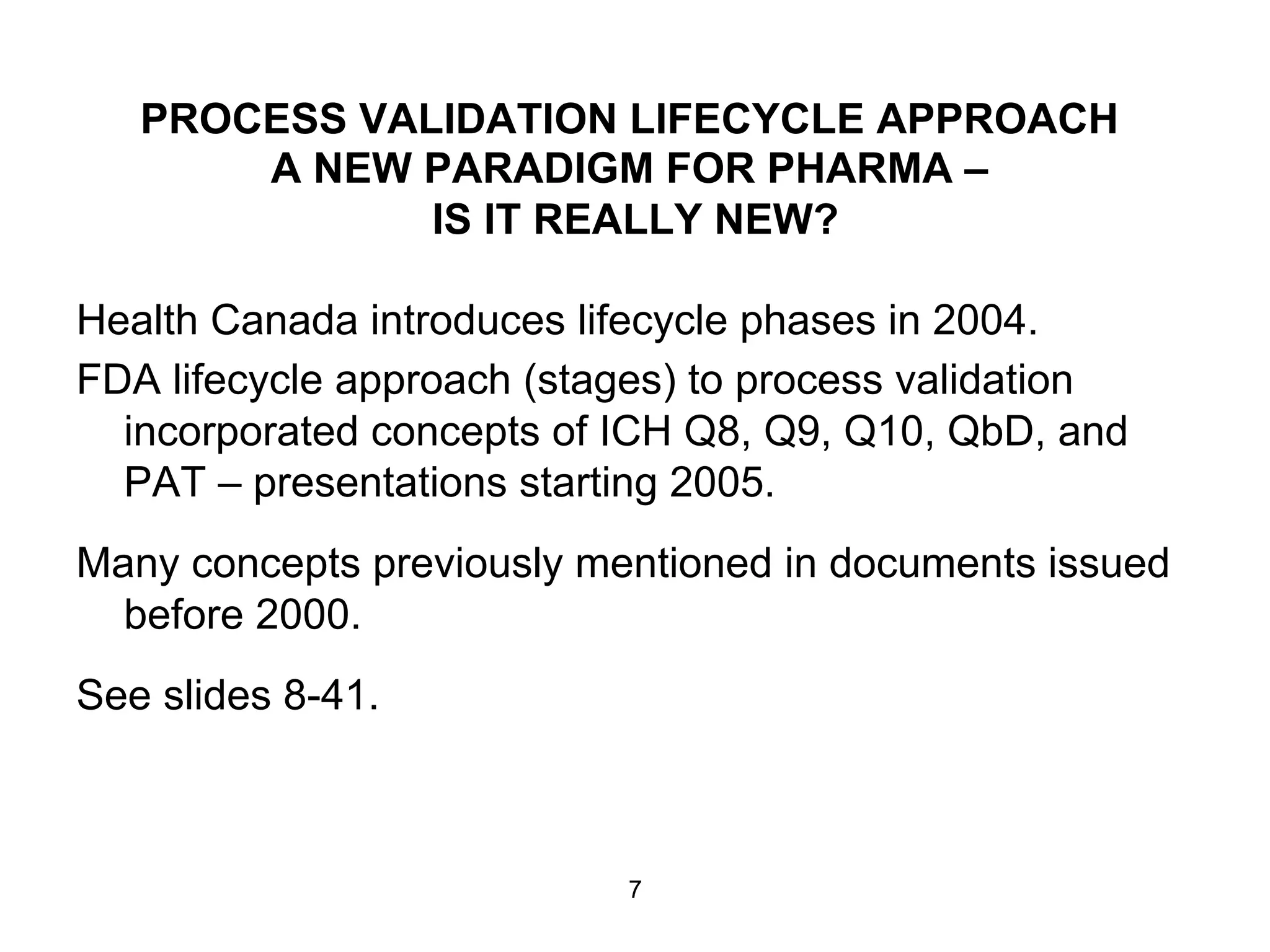 PROCESS VALIDATION LIFECYCLE APPROACH
A NEW PARADIGM FOR PHARMA –
IS IT REALLY NEW?

Health Canada introduces lifecycle phases in 2004.

FDA lifecycle approach (stages) to process validation incorporated concepts of ICH Q8, Q9, Q10, QbD, and PAT – presentations starting 2005.

Many concepts previously mentioned in documents issued before 2000.

See slides 8-41.

7